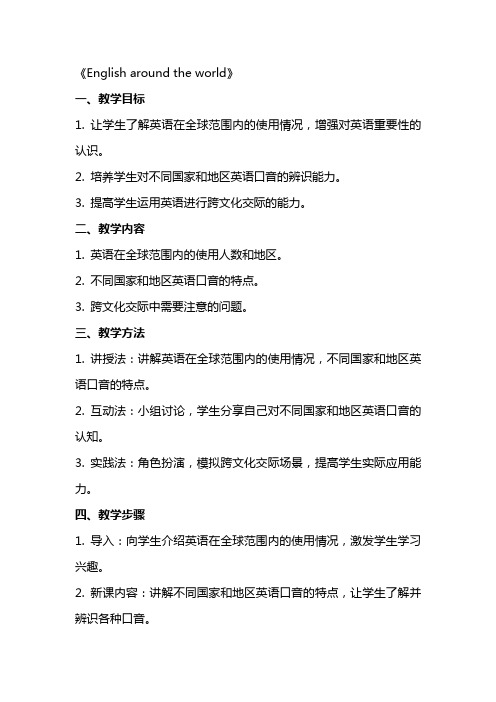 《English around the world》

一、教学目标

1. 让学生了解英语在全球范围内的使用情况，增强对英语重要性的认识。

2. 培养学生对不同国家和地区英语口音的辨识能力。

3. 提高学生运用英语进行跨文化交际的能力。

二、教学内容

1. 英语在全球范围内的使用人数和地区。

2. 不同国家和地区英语口音的特点。

3. 跨文化交际中需要注意的问题。

三、教学方法

1. 讲授法：讲解英语在全球范围内的使用情况，不同国家和地区英语口音的特点。

2. 互动法：小组讨论，学生分享自己对不同国家和地区英语口音的认知。

3. 实践法：角色扮演，模拟跨文化交际场景，提高学生实际应用能力。

四、教学步骤

1. 导入：向学生介绍英语在全球范围内的使用情况，激发学生学习兴趣。

2. 新课内容：讲解不同国家和地区英语口音的特点，让学生了解并辨识各种口音。